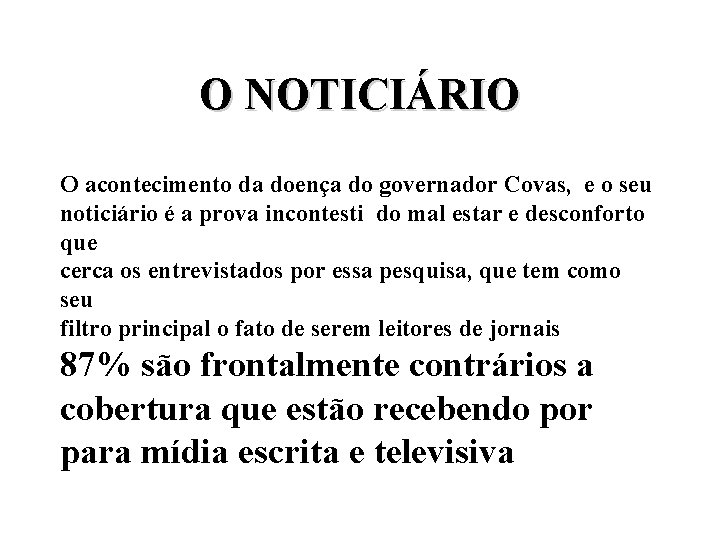 O NOTICIÁRIO

O acontecimento da doença do governador Covas, e o seu noticiário é a prova incontesti do mal estar e desconforto que
cerca os entrevistados por essa pesquisa, que tem como seu
filtro principal o fato de serem leitores de jornais

87% são frontalmente contrários a cobertura que estão recebendo por para mídia escrita e televisiva